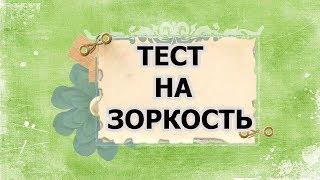 ТЕСТ
НА
ЗОРКОСТЬ